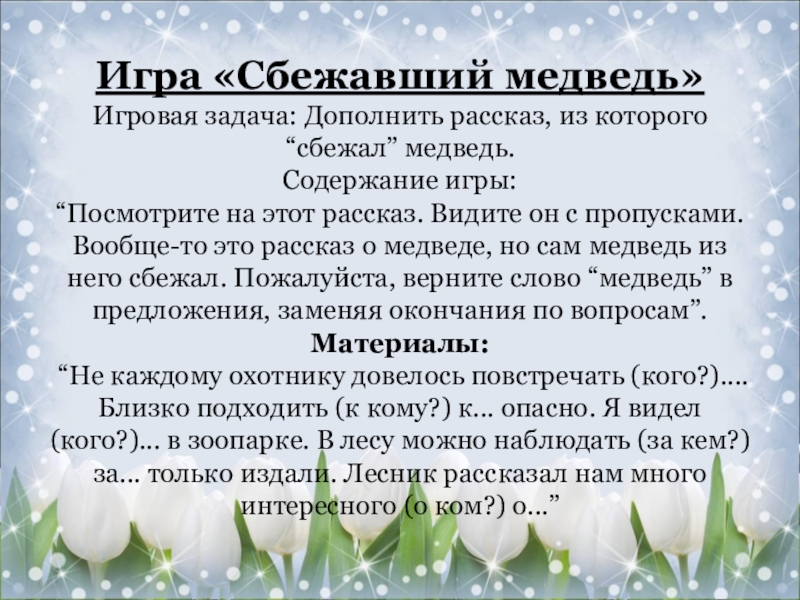 Игра «Сбежавший медведь»

Игровая задача: Дополнить рассказ, из которого "сбежал" медведь.

Содержание игры:

"Посмотрите на этот рассказ. Видите он с пропусками. Вообще-то это рассказ о медведе, но сам медведь из него сбежал. Пожалуйста, верните слово "медведь" в предложения, заменяя окончания по вопросам".

Материалы:

"Не каждому охотнику довелось повстречать (кого?)…. Близко подходить (к кому?) к… опасно. Я видел (кого?)… в зоопарке. В лесу можно наблюдать (за кем?) за… только издали. Лесник рассказал нам много интересного (о ком?) о…"